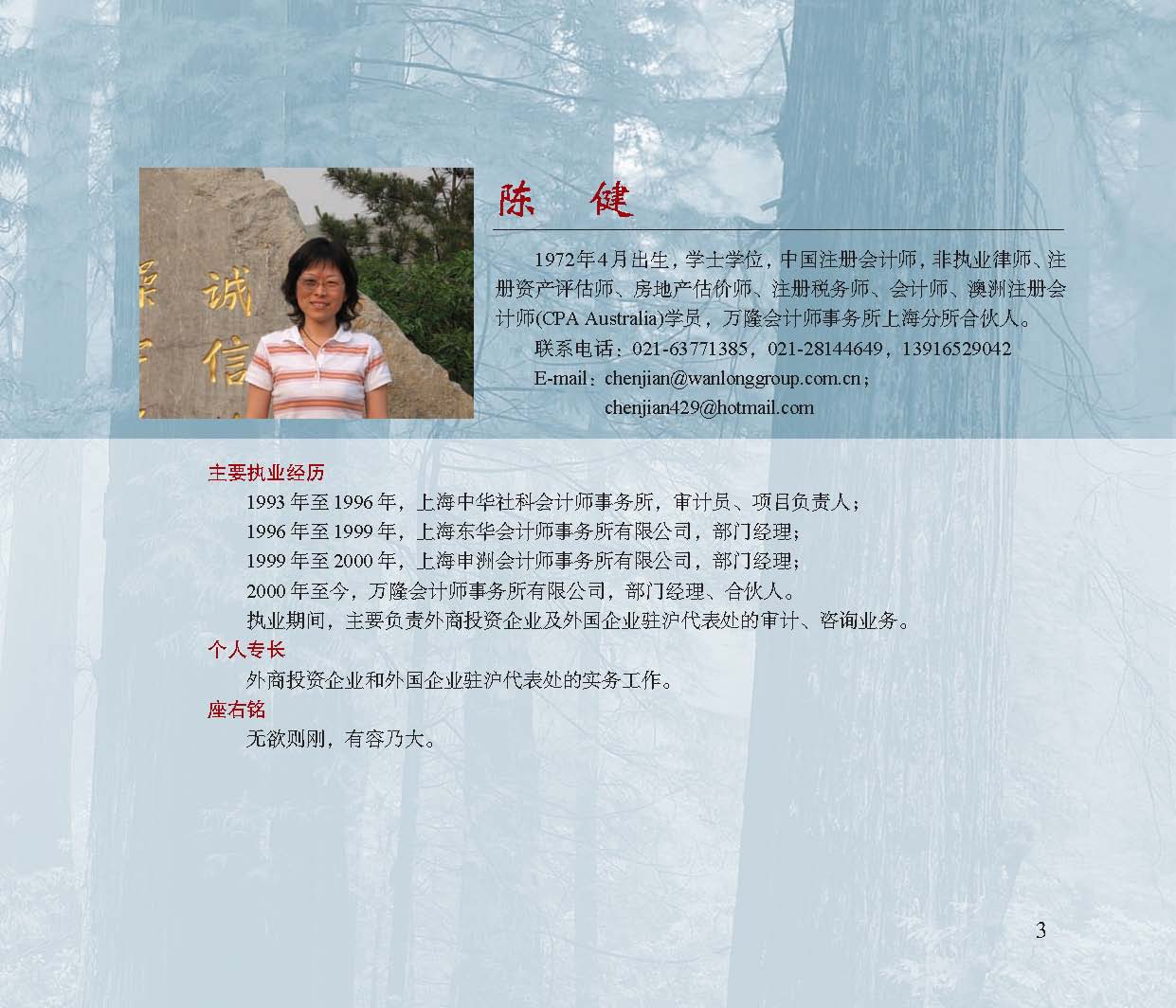 诚 信

陈 健

1972年4月出生，学士学位，中国注册会计师，非执业律师、注册资产评估师、房地产估价师、注册税务师、会计师、澳洲注册会计师(CPA Australia)学员，万隆会计师事务所上海分所合伙人。

联系电话：021-63771385，021-28144649，13916529042

E-mail：chenjian@wanlonggroup.com.cn；
chenjian429@hotmail.com

主要执业经历

1993 年至 1996 年，上海中华社科会计师事务所，审计员、项目负责人；

1996 年至 1999 年，上海东华会计师事务所有限公司，部门经理；

1999 年至 2000 年，上海申洲会计师事务所有限公司，部门经理；

2000 年至今，万隆会计师事务所有限公司，部门经理、合伙人。

执业期间，主要负责外商投资企业及外国企业驻沪代表处的审计、咨询业务。

个人专长

外商投资企业和外国企业驻沪代表处的实务工作。

座右铭

无欲则刚，有容乃大。

3